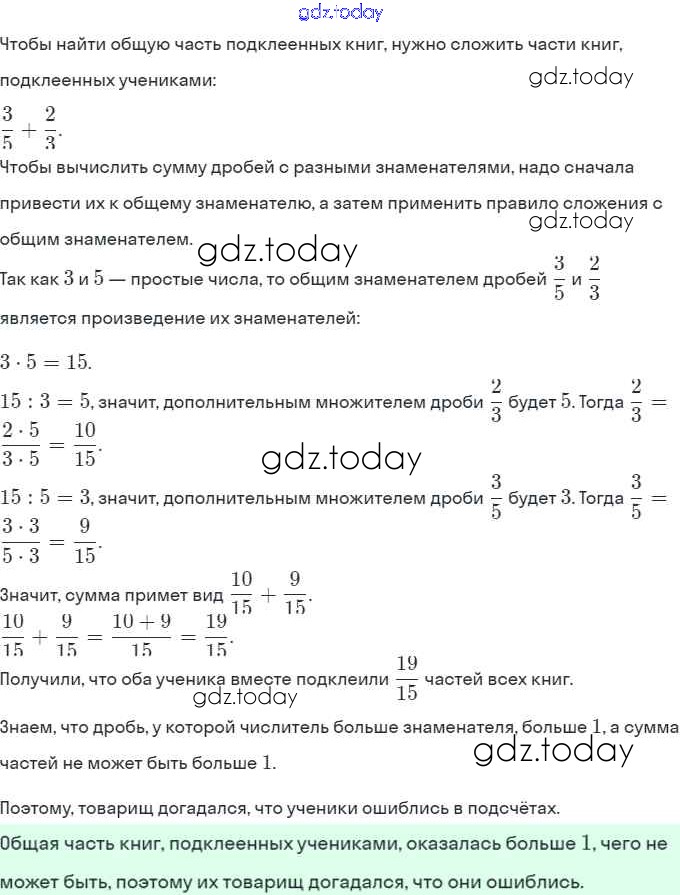 gdz.today

Чтобы найти общую часть подклеенных книг, нужно сложить части книг, подклеенных учениками:

gdz.today

$\frac{3}{5} + \frac{2}{3}$.

Чтобы вычислить сумму дробей с разными знаменателями, надо сначала привести их к общему знаменателю, а затем применить правило сложения с общим знаменателем.

gdz.today

gdz.today

Так как $3$ и $5$ — простые числа, то общим знаменателем дробей $\frac{3}{5}$ и $\frac{2}{3}$ является произведение их знаменателей:

$3 \cdot 5 = 15$.

$15 : 3 = 5$, значит, дополнительным множителем дроби $\frac{2}{3}$ будет $5$. Тогда $\frac{2}{3} = \frac{2 \cdot 5}{3 \cdot 5} = \frac{10}{15}$.

gdz.today

$15 : 5 = 3$, значит, дополнительным множителем дроби $\frac{3}{5}$ будет $3$. Тогда $\frac{3}{5} = \frac{3 \cdot 3}{5 \cdot 3} = \frac{9}{15}$.

Значит, сумма примет вид $\frac{10}{15} + \frac{9}{15}$.

$\frac{10}{15} + \frac{9}{15} = \frac{10 + 9}{15} = \frac{19}{15}$.

Получили, что оба ученика вместе подклеили $\frac{19}{15}$ частей всех книг.

gdz.today

Знаем, что дробь, у которой числитель больше знаменателя, больше $1$, а сумма частей не может быть больше $1$.

gdz.today

Поэтому, товарищ догадался, что ученики ошиблись в подсчётах.

Общая часть книг, подклеенных учениками, оказалась больше $1$, чего не может быть, поэтому их товарищ догадался, что они ошиблись.